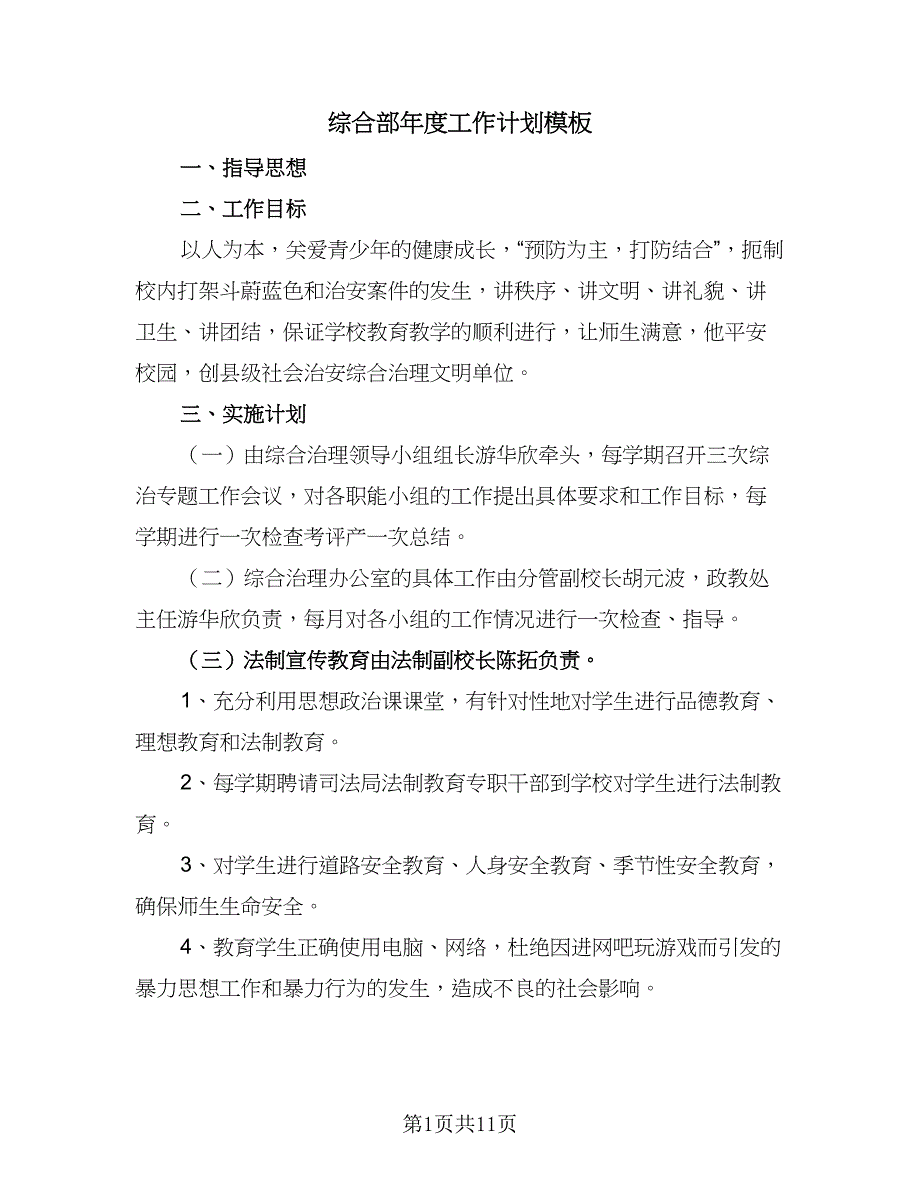 综合部年度工作计划模板

一、指导思想

二、工作目标

以人为本，关爱青少年的健康成长，“预防为主，打防结合”，扼制校内打架斗蔚蓝色和治安案件的发生，讲秩序、讲文明、讲礼貌、讲卫生、讲团结，保证学校教育教学的顺利进行，让师生满意，他平安校园，创县级社会治安综合治理文明单位。

三、实施计划

（一）由综合治理领导小组组长游华欣牵头，每学期召开三次综治专题工作会议，对各职能小组的工作提出具体要求和工作目标，每学期进行一次检查考评产一次总结。

（二）综合治理办公室的具体工作由分管副校长胡元波，政教处主任游华欣负责，每月对各小组的工作情况进行一次检查、指导。

（三）法制宣传教育由法制副校长陈拓负责。

1、充分利用思想政治课课堂，有针对性地对学生进行品德教育、理想教育和法制教育。

2、每学期聘请司法局法制教育专职干部到学校对学生进行法制教育。

3、对学生进行道路安全教育、人身安全教育、季节性安全教育，确保师生生命安全。

4、教育学生正确使用电脑、网络，杜绝因进网吧玩游戏而引发的暴力思想工作和暴力行为的发生，造成不良的社会影响。

第1页共11页